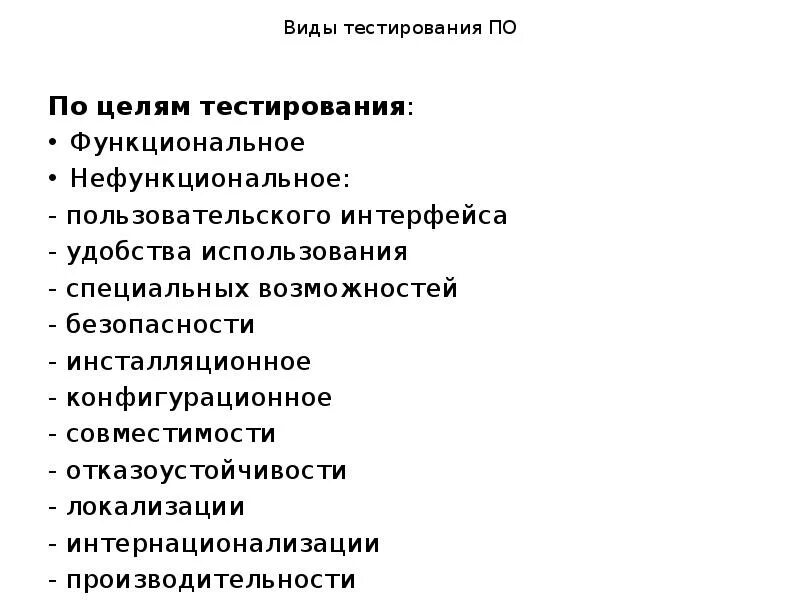 Виды тестирования ПО

По целям тестирования:
• Функциональное
• Нефункциональное:
- пользовательского интерфейса
- удобства использования
- специальных возможностей
- безопасности
- инсталляционное
- конфигурационное
- совместимости
- отказоустойчивости
- локализации
- интернационализации
- производительности